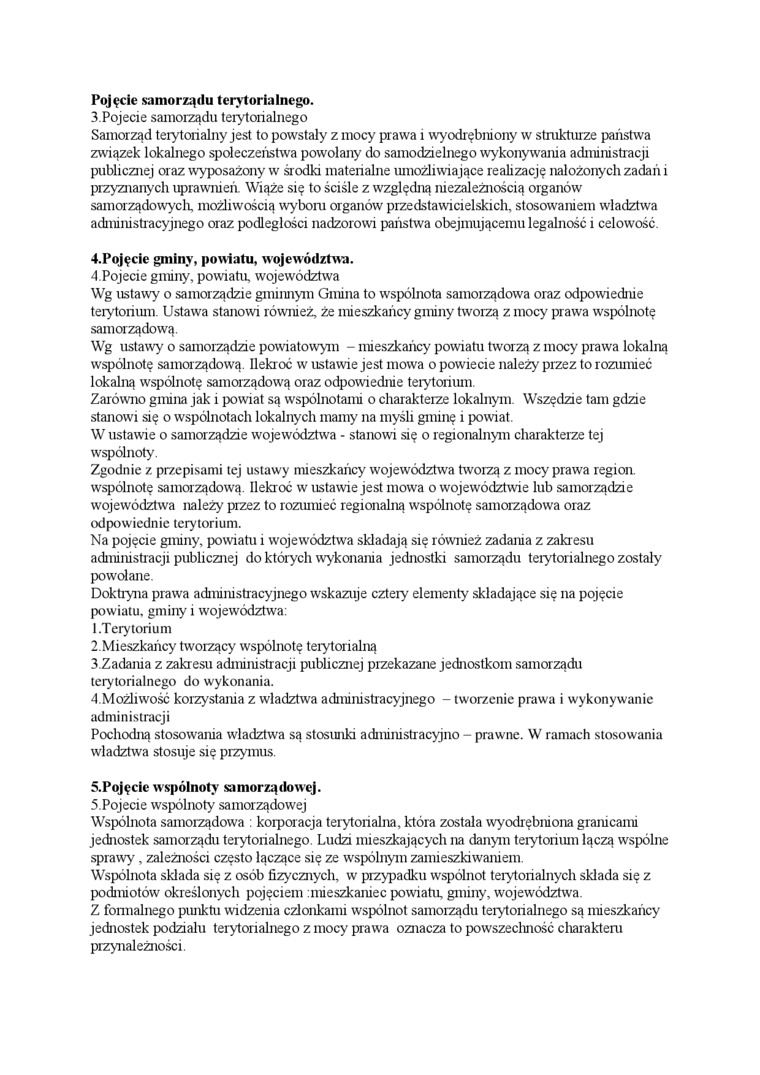 **Pojęcie samorządu terytorialnego.**
3.Pojecie samorządu terytorialnego
Samorząd terytorialny jest to powstały z mocy prawa i wyodrębniony w strukturze państwa związek lokalnego społeczeństwa powołany do samodzielnego wykonywania administracji publicznej oraz wyposażony w środki materialne umożliwiające realizację nałożonych zadań i przyznanych uprawnień. Wiąże się to ściśle z względną niezależnością organów samorządowych, możliwością wyboru organów przedstawicielskich, stosowaniem władztwa administracyjnego oraz podległości nadzorowi państwa obejmującemu legalność i celowość.

**4.Pojęcie gminy, powiatu, województwa.**
4.Pojecie gminy, powiatu, województwa
Wg ustawy o samorządzie gminnym Gmina to wspólnota samorządowa oraz odpowiednie terytorium. Ustawa stanowi również, że mieszkańcy gminy tworzą z mocy prawa wspólnotę samorządową.
Wg ustawy o samorządzie powiatowym – mieszkańcy powiatu tworzą z mocy prawa lokalną wspólnotę samorządową. Ilekroć w ustawie jest mowa o powiecie należy przez to rozumieć lokalną wspólnotę samorządową oraz odpowiednie terytorium.
Zarówno gmina jak i powiat są wspólnotami o charakterze lokalnym. Wszędzie tam gdzie stanowi się o wspólnotach lokalnych mamy na myśli gminę i powiat.
W ustawie o samorządzie województwa - stanowi się o regionalnym charakterze tej wspólnoty.
Zgodnie z przepisami tej ustawy mieszkańcy województwa tworzą z mocy prawa region. wspólnotę samorządową. Ilekroć w ustawie jest mowa o województwie lub samorządzie województwa należy przez to rozumieć regionalną wspólnotę samorządowa oraz odpowiednie terytorium.
Na pojęcie gminy, powiatu i województwa składają się również zadania z zakresu administracji publicznej do których wykonania jednostki samorządu terytorialnego zostały powołane.
Doktryna prawa administracyjnego wskazuje cztery elementy składające się na pojęcie powiatu, gminy i województwa:
1.Terytorium
2.Mieszkańcy tworzący wspólnotę terytorialną
3.Zadania z zakresu administracji publicznej przekazane jednostkom samorządu terytorialnego do wykonania.
4.Możliwość korzystania z władztwa administracyjnego – tworzenie prawa i wykonywanie administracji
Pochodną stosowania władztwa są stosunki administracyjno – prawne. W ramach stosowania władztwa stosuje się przymus.

**5.Pojęcie wspólnoty samorządowej.**
5.Pojecie wspólnoty samorządowej
Wspólnota samorządowa : korporacja terytorialna, która została wyodrębniona granicami jednostek samorządu terytorialnego. Ludzi mieszkających na danym terytorium łączą wspólne sprawy , zależności często łączące się ze wspólnym zamieszkiwaniem.
Wspólnota składa się z osób fizycznych, w przypadku wspólnot terytorialnych składa się z podmiotów określonych pojęciem :mieszkaniec powiatu, gminy, województwa.
Z formalnego punktu widzenia członkami wspólnot samorządu terytorialnego są mieszkańcy jednostek podziału terytorialnego z mocy prawa oznacza to powszechność charakteru przynależności.